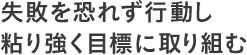 失敗を恐れず行動し
粘り強く目標に取り組む